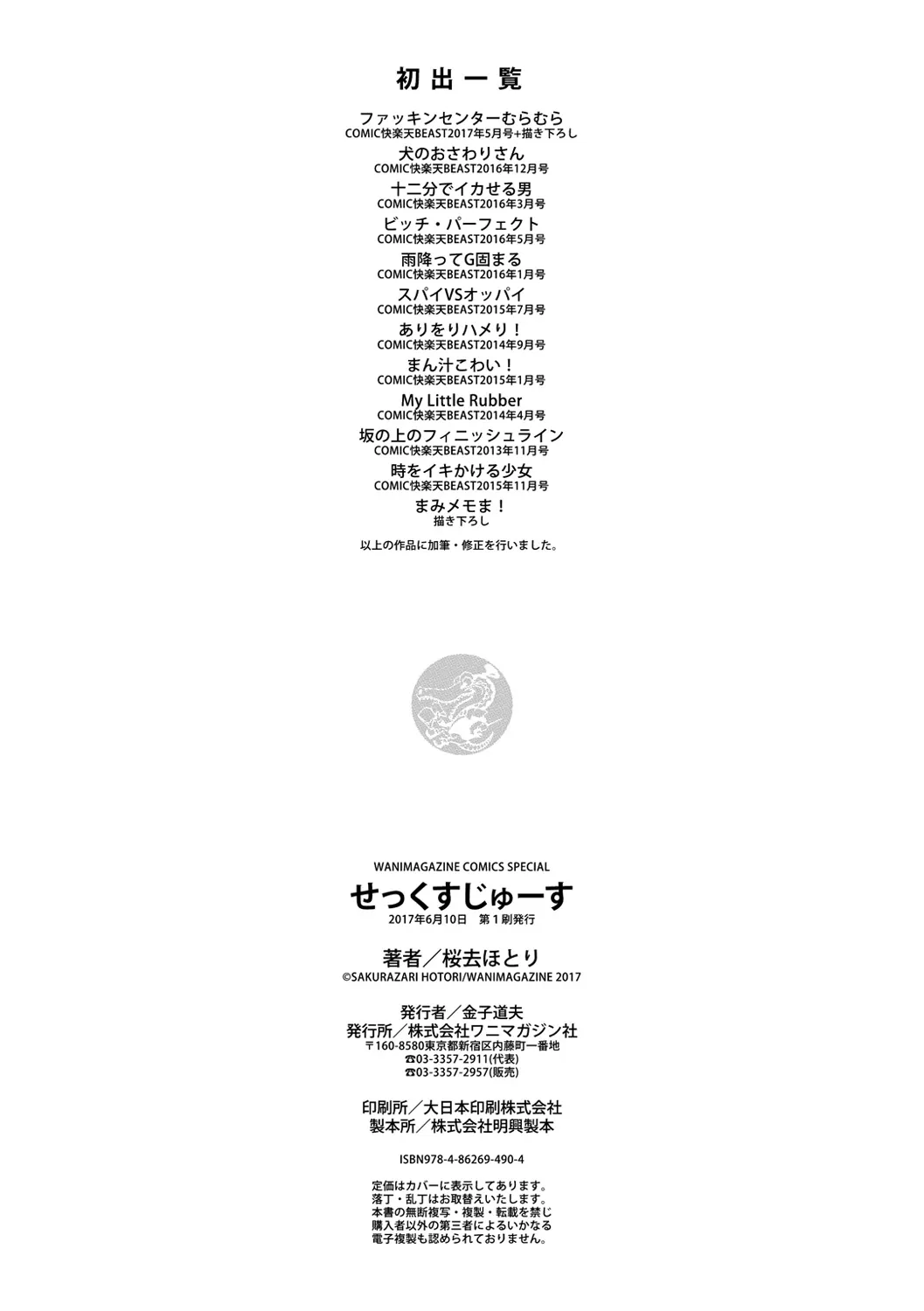 初出一覧

ファッキンセンターむらむら
COMIC快楽天BEAST2017年5月号+描き下ろし

犬のおさわりさん
COMIC快楽天BEAST2016年12月号

十二分でイカせる男
COMIC快楽天BEAST2016年3月号

ビッチ・パーフェクト
COMIC快楽天BEAST2016年5月号

雨降ってG固まる
COMIC快楽天BEAST2016年1月号

スパイVSオッパイ
COMIC快楽天BEAST2015年7月号

ありをりハメり！
COMIC快楽天BEAST2014年9月号

まん汁こわい！
COMIC快楽天BEAST2015年1月号

My Little Rubber
COMIC快楽天BEAST2014年4月号

坂の上のフィニッシュライン
COMIC快楽天BEAST2013年11月号

時をイキかける少女
COMIC快楽天BEAST2015年11月号

まみメモま！
描き下ろし

以上の作品に加筆・修正を行いました。

WANIMAGAZINE COMICS SPECIAL
せっくすじゅーす
2017年6月10日 第1刷発行

著者／桜去ほとり
©SAKURAZARI HOTORI/WANIMAGAZINE 2017

発行者／金子道夫
発行所／株式会社ワニマガジン社
〒160-8580東京都新宿区内藤町一番地
☎03-3357-2911(代表)
☎03-3357-2957(販売)

印刷所／大日本印刷株式会社
製本所／株式会社明興製本

ISBN978-4-86269-490-4

定価はカバーに表示してあります。
落丁・乱丁はお取替えいたします。
本書の無断複写・複製・転載を禁じ
購入者以外の第三者によるいかなる
電子複製も認められておりません。